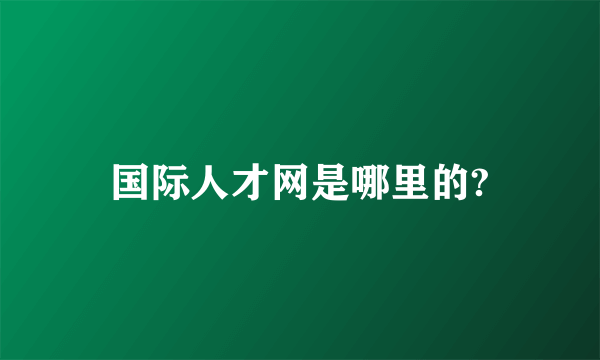 国际人才网是哪里的?